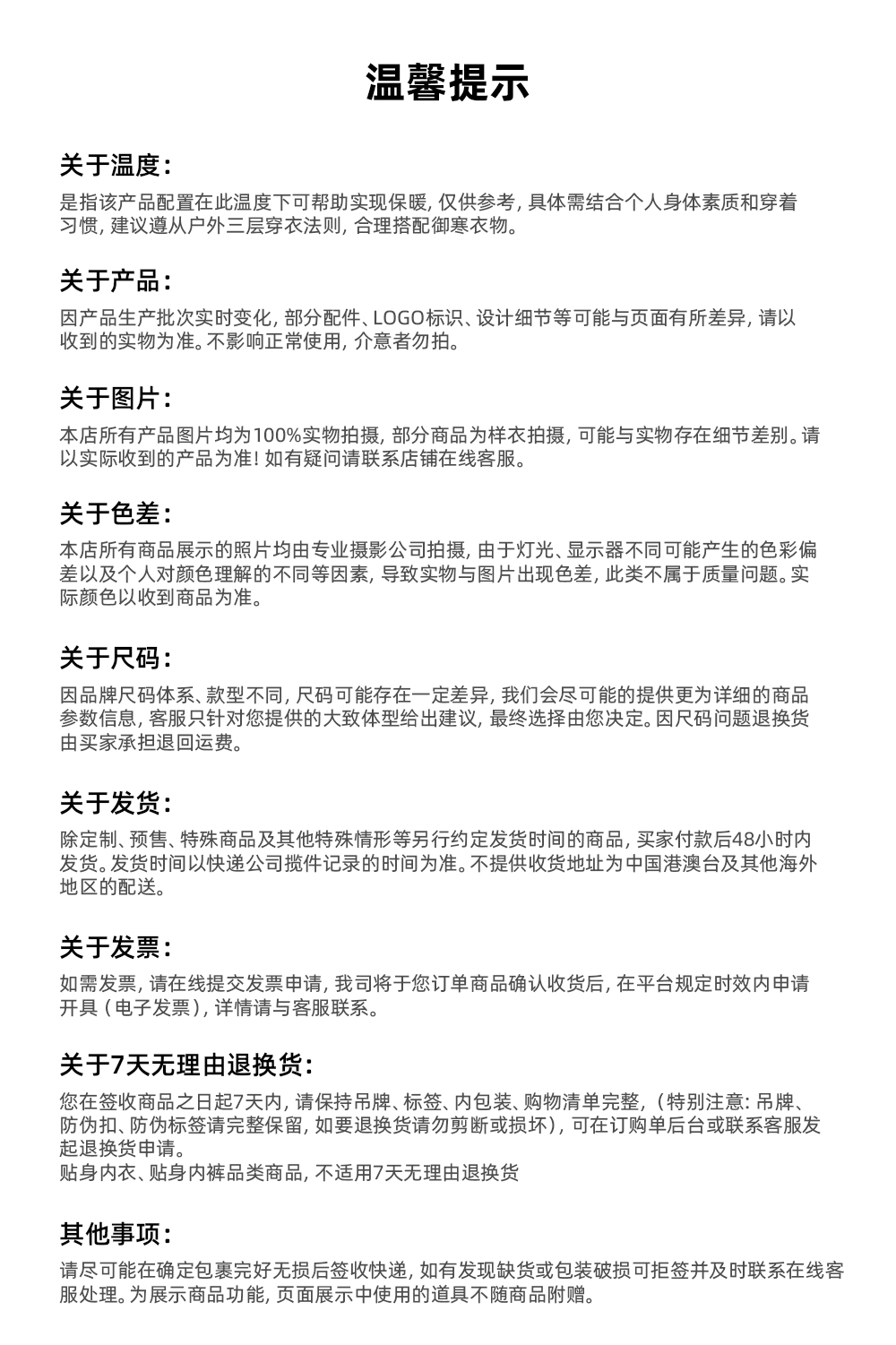 温馨提示

关于温度：

是指该产品配置在此温度下可帮助实现保暖，仅供参考，具体需结合个人身体素质和穿着习惯，建议遵从户外三层穿衣法则，合理搭配御寒衣物。

关于产品：

因产品生产批次实时变化，部分配件、LOGO标识、设计细节等可能与页面有所差异，请以收到的实物为准。不影响正常使用，介意者勿拍。

关于图片：

本店所有产品图片均为100%实物拍摄，部分商品为样衣拍摄，可能与实物存在细节差别。请以实际收到的产品为准！如有疑问请联系店铺在线客服。

关于色差：

本店所有商品展示的照片均由专业摄影公司拍摄，由于灯光、显示器不同可能产生的色彩偏差以及个人对颜色理解的不同等因素，导致实物与图片出现色差，此类不属于质量问题。实际颜色以收到商品为准。

关于尺码：

因品牌尺码体系、款型不同，尺码可能存在一定差异，我们会尽可能的提供更为详细的商品参数信息，客服只针对您提供的大致体型给出建议，最终选择由您决定。因尺码问题退换货由买家承担退回运费。

关于发货：

除定制、预售、特殊商品及其他特殊情形等另行约定发货时间的商品，买家付款后48小时内发货。发货时间以快递公司揽件记录的时间为准。不提供收货地址为中国港澳台及其他海外地区的配送。

关于发票：

如需发票，请在线提交发票申请，我司将于您订单商品确认收货后，在平台规定时效内申请开具（电子发票），详情请与客服联系。

关于7天无理由退换货：

您在签收商品之日起7天内，请保持吊牌、标签、内包装、购物清单完整，（特别注意：吊牌、防伪扣、防伪标签请完整保留，如要退换货请勿剪断或损坏），可在订购单后台或联系客服发起退换货申请。
贴身内衣、贴身内裤品类商品，不适用7天无理由退换货

其他事项：

请尽可能在确定包裹完好无损后签收快递，如有发现缺货或包装破损可拒签并及时联系在线客服处理。为展示商品功能，页面展示中使用的道具不随商品附赠。